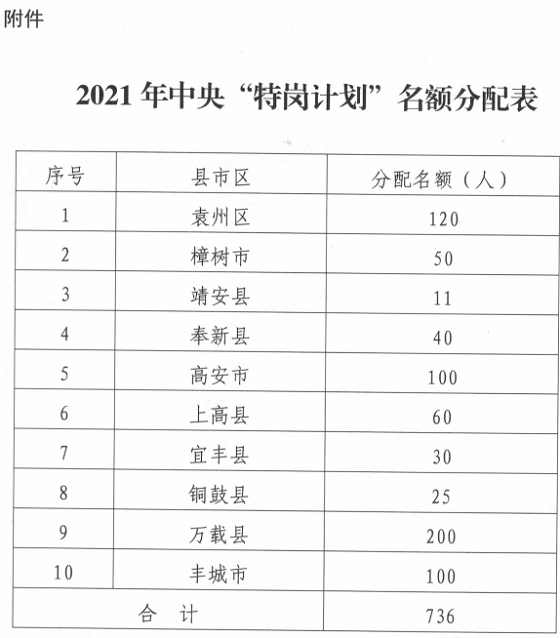 附件

2021 年中央“特岗计划”名额分配表

| 序号 | 县市区 | 分配名额（人） |
|---|---|---|
| 1 | 袁州区 | 120 |
| 2 | 樟树市 | 50 |
| 3 | 靖安县 | 11 |
| 4 | 奉新县 | 40 |
| 5 | 高安市 | 100 |
| 6 | 上高县 | 60 |
| 7 | 宜丰县 | 30 |
| 8 | 铜鼓县 | 25 |
| 9 | 万载县 | 200 |
| 10 | 丰城市 | 100 |
| 合　计 | | 736 |